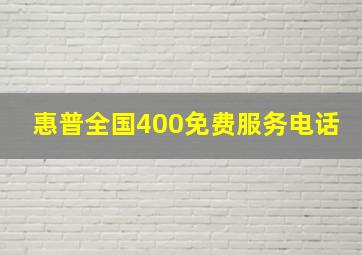 惠普全国400免费服务电话